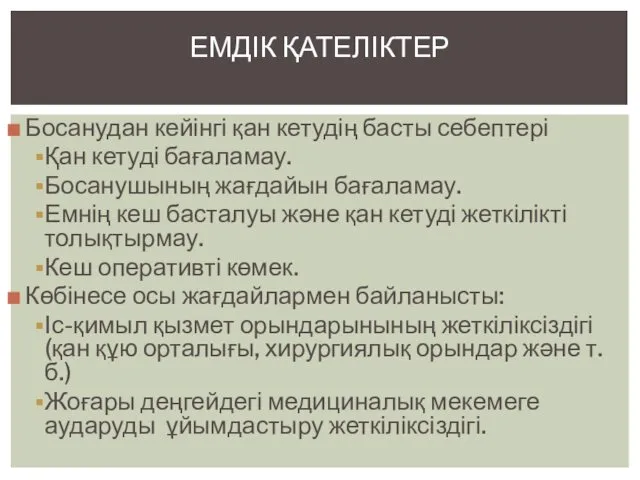 ЕМДІК ҚАТЕЛІКТЕР

Босанудан кейінгі қан кетудің басты себептері

Қан кетуді бағаламау.

Босанушының жағдайын бағаламау.

Емнің кеш басталуы және қан кетуді жеткілікті толықтырмау.

Кеш оперативті көмек.

Көбінесе осы жағдайлармен байланысты:

Іс-қимыл қызмет орындарынының жеткіліксіздігі (қан құю орталығы, хирургиялық орындар және т. б.)

Жоғары деңгейдегі медициналық мекемеге аударуды ұйымдастыру жеткіліксіздігі.